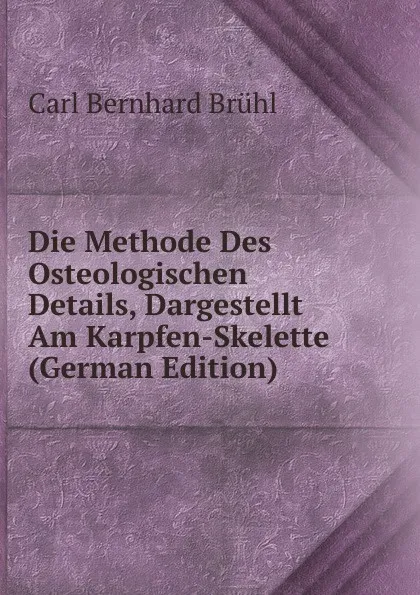 Carl Bernhard Brühl

Die Methode Des Osteologischen Details, Dargestellt Am Karpfen-Skelette (German Edition)